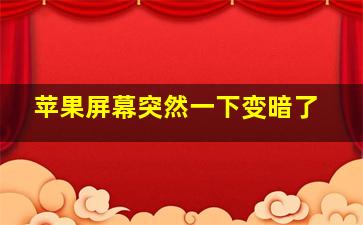 苹果屏幕突然一下变暗了